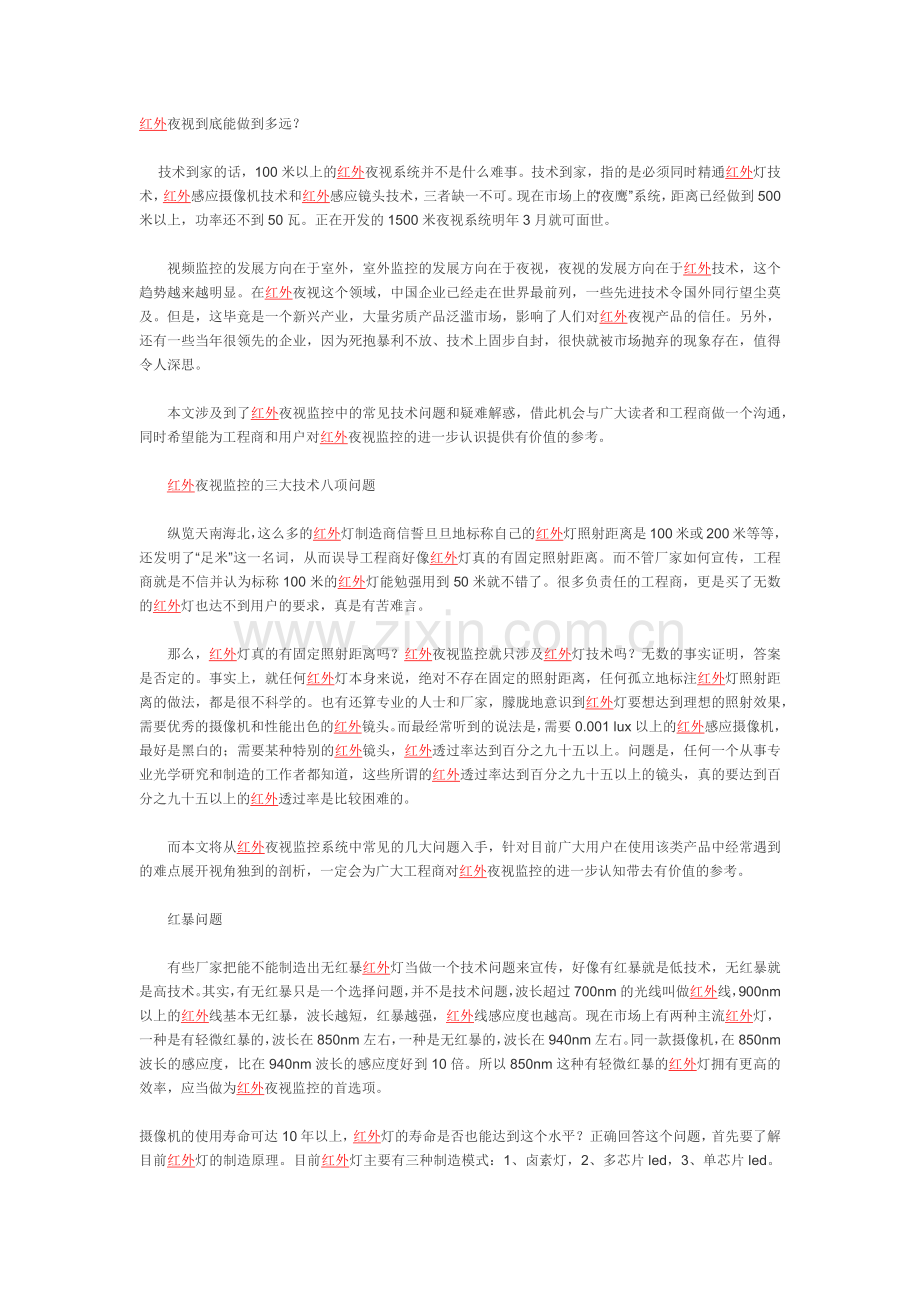 红外夜视到底能做到多远？

技术到家的话，100米以上的红外夜视系统并不是什么难事。技术到家，指的是必须同时精通红外灯技术，红外感应摄像机技术和红外感应镜头技术，三者缺一不可。现在市场上的“夜鹰”系统，距离已经做到500米以上，功率还不到50瓦。正在开发的1500米夜视系统明年3月就可面世。

视频监控的发展方向在于室外，室外监控的发展方向在于夜视，夜视的发展方向在于红外技术，这个趋势越来越明显。在红外夜视这个领域，中国企业已经走在世界最前列，一些先进技术令国外同行望尘莫及。但是，这毕竟是一个新兴产业，大量劣质产品泛滥市场，影响了人们对红外夜视产品的信任。另外，还有一些当年很领先的企业，因为死抱暴利不放、技术上固步自封，很快就被市场抛弃的现象存在，值得令人深思。

本文涉及到了红外夜视监控中的常见技术问题和疑难解惑，借此机会与广大读者和工程商做一个沟通，同时希望能为工程商和用户对红外夜视监控的进一步认识提供有价值的参考。

红外夜视监控的三大技术八项问题

纵览天南海北，这么多的红外灯制造商信誓旦旦地标称自己的红外灯照射距离是100米或200米等等，还发明了“足米”这一名词，从而误导工程商好像红外灯真的有固定照射距离。而不管厂家如何宣传，工程商就是不信并认为标称100米的红外灯能勉强用到50米就不错了。很多负责任的工程商，更是买了无数的红外灯也达不到用户的要求，真是有苦难言。

那么，红外灯真的有固定照射距离吗？红外夜视监控就只涉及红外灯技术吗？无数的事实证明，答案是否定的。事实上，就任何红外灯本身来说，绝对不存在固定的照射距离，任何孤立地标注红外灯照射距离的做法，都是很不科学的。也有还算专业的人士和厂家，朦胧地意识到红外灯要想达到理想的照射效果，需要优秀的摄像机和性能出色的红外镜头。而最经常听到的说法是，需要0.001 lux以上的红外感应摄像机，最好是黑白的；需要某种特别的红外镜头，红外透过率达到百分之九十五以上。问题是，任何一个从事专业光学研究和制造的工作者都知道，这些所谓的红外透过率达到百分之九十五以上的镜头，真的要达到百分之九十五以上的红外透过率是比较困难的。

而本文将从红外夜视监控系统中常见的几大问题入手，针对目前广大用户在使用该类产品中经常遇到的难点展开视角独到的剖析，一定会为广大工程商对红外夜视监控的进一步认知带去有价值的参考。

红暴问题

有些厂家把能不能制造出无红暴红外灯当做一个技术问题来宣传，好像有红暴就是低技术，无红暴就是高技术。其实，有无红暴只是一个选择问题，并不是技术问题，波长超过700nm的光线叫做红外线，900nm以上的红外线基本无红暴，波长越短，红暴越强，红外线感应度也越高。现在市场上有两种主流红外灯，一种是有轻微红暴的，波长在850nm左右，一种是无红暴的，波长在940nm左右。同一款摄像机，在850nm波长的感应度，比在940nm波长的感应度好到10倍。所以850nm这种有轻微红暴的红外灯拥有更高的效率，应当做为红外夜视监控的首选项。

摄像机的使用寿命可达10年以上，红外灯的寿命是否也能达到这个水平？正确回答这个问题，首先要了解目前红外灯的制造原理。目前红外灯主要有三种制造模式：1、卤素灯，2、多芯片led，3、单芯片led。

www.zixin.com.cn